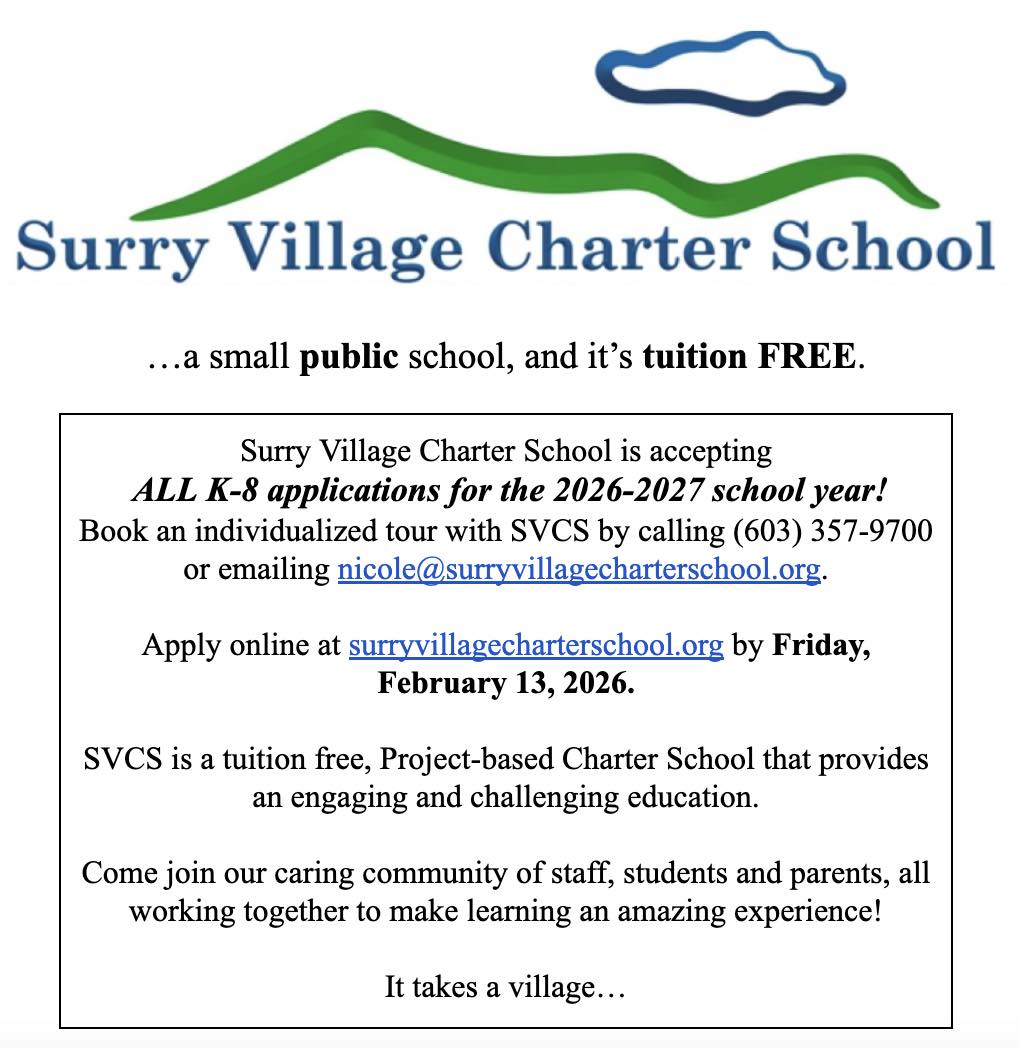 Surry Village Charter School

…a small public school, and it's tuition FREE.

Surry Village Charter School is accepting
ALL K-8 applications for the 2026-2027 school year!
Book an individualized tour with SVCS by calling (603) 357-9700 or emailing nicole@surryvillagecharterschool.org.

Apply online at surryvillagecharterschool.org by Friday, February 13, 2026.

SVCS is a tuition free, Project-based Charter School that provides an engaging and challenging education.

Come join our caring community of staff, students and parents, all working together to make learning an amazing experience!

It takes a village…